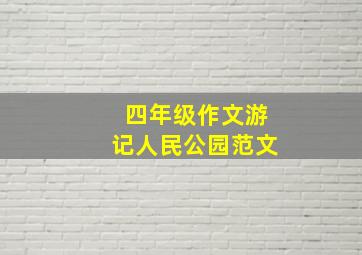 四年级作文游记人民公园范文